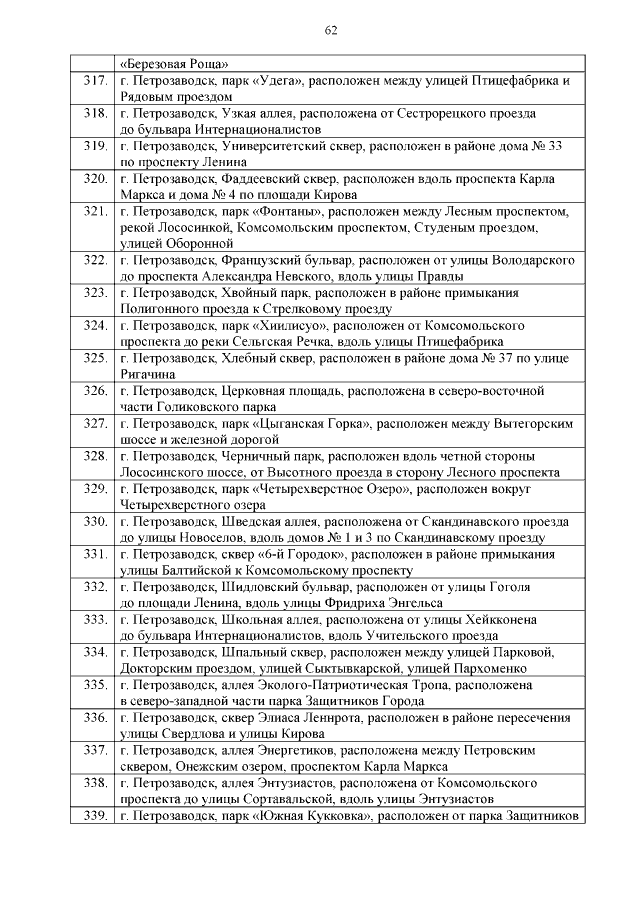 62

|  |  |
|---|---|
|  | «Березовая Роща» |
| 317. | г. Петрозаводск, парк «Удега», расположен между улицей Птицефабрика и Рядовым проездом |
| 318. | г. Петрозаводск, Узкая аллея, расположена от Сестрорецкого проезда до бульвара Интернационалистов |
| 319. | г. Петрозаводск, Университетский сквер, расположен в районе дома № 33 по проспекту Ленина |
| 320. | г. Петрозаводск, Фаддеевский сквер, расположен вдоль проспекта Карла Маркса и дома № 4 по площади Кирова |
| 321. | г. Петрозаводск, парк «Фонтаны», расположен между Лесным проспектом, рекой Лососинкой, Комсомольским проспектом, Студеным проездом, улицей Оборонной |
| 322. | г. Петрозаводск, Французский бульвар, расположен от улицы Володарского до проспекта Александра Невского, вдоль улицы Правды |
| 323. | г. Петрозаводск, Хвойный парк, расположен в районе примыкания Полигонного проезда к Стрелковому проезду |
| 324. | г. Петрозаводск, парк «Хиилисуо», расположен от Комсомольского проспекта до реки Сельгская Речка, вдоль улицы Птицефабрика |
| 325. | г. Петрозаводск, Хлебный сквер, расположен в районе дома № 37 по улице Ригачина |
| 326. | г. Петрозаводск, Церковная площадь, расположена в северо-восточной части Голиковского парка |
| 327. | г. Петрозаводск, парк «Цыганская Горка», расположен между Вытегорским шоссе и железной дорогой |
| 328. | г. Петрозаводск, Черничный парк, расположен вдоль четной стороны Лососинского шоссе, от Высотного проезда в сторону Лесного проспекта |
| 329. | г. Петрозаводск, парк «Четырехверстное Озеро», расположен вокруг Четырехверстного озера |
| 330. | г. Петрозаводск, Шведская аллея, расположена от Скандинавского проезда до улицы Новоселов, вдоль домов № 1 и 3 по Скандинавскому проезду |
| 331. | г. Петрозаводск, сквер «6-й Городок», расположен в районе примыкания улицы Балтийской к Комсомольскому проспекту |
| 332. | г. Петрозаводск, Шидловский бульвар, расположен от улицы Гоголя до площади Ленина, вдоль улицы Фридриха Энгельса |
| 333. | г. Петрозаводск, Школьная аллея, расположена от улицы Хейкконена до бульвара Интернационалистов, вдоль Учительского проезда |
| 334. | г. Петрозаводск, Шпальный сквер, расположен между улицей Парковой, Докторским проездом, улицей Сыктывкарской, улицей Пархоменко |
| 335. | г. Петрозаводск, аллея Эколого-Патриотическая Тропа, расположена в северо-западной части парка Защитников Города |
| 336. | г. Петрозаводск, сквер Элиаса Леннрота, расположен в районе пересечения улицы Свердлова и улицы Кирова |
| 337. | г. Петрозаводск, аллея Энергетиков, расположена между Петровским сквером, Онежским озером, проспектом Карла Маркса |
| 338. | г. Петрозаводск, аллея Энтузиастов, расположена от Комсомольского проспекта до улицы Сортавальской, вдоль улицы Энтузиастов |
| 339. | г. Петрозаводск, парк «Южная Кукковка», расположен от парка Защитников |